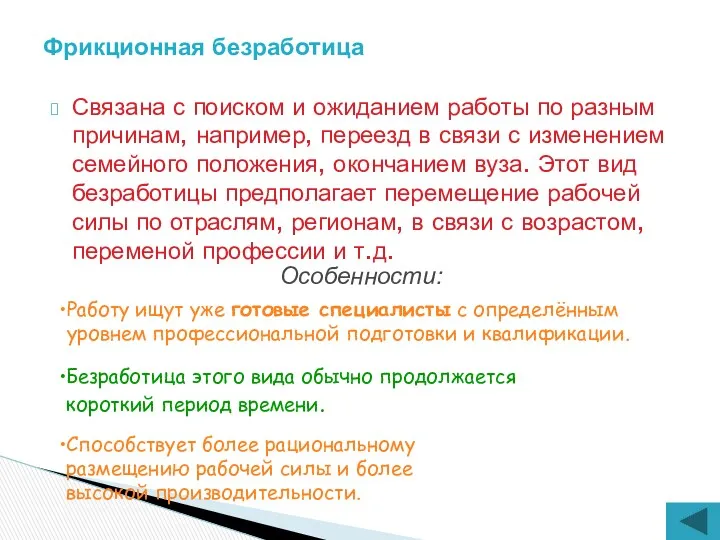 Фрикционная безработица

Связана с поиском и ожиданием работы по разным причинам, например, переезд в связи с изменением семейного положения, окончанием вуза. Этот вид безработицы предполагает перемещение рабочей силы по отраслям, регионам, в связи с возрастом, переменой профессии и т.д.

Особенности:

•Работу ищут уже готовые специалисты с определённым уровнем профессиональной подготовки и квалификации.

•Безработица этого вида обычно продолжается короткий период времени.

•Способствует более рациональному размещению рабочей силы и более высокой производительности.